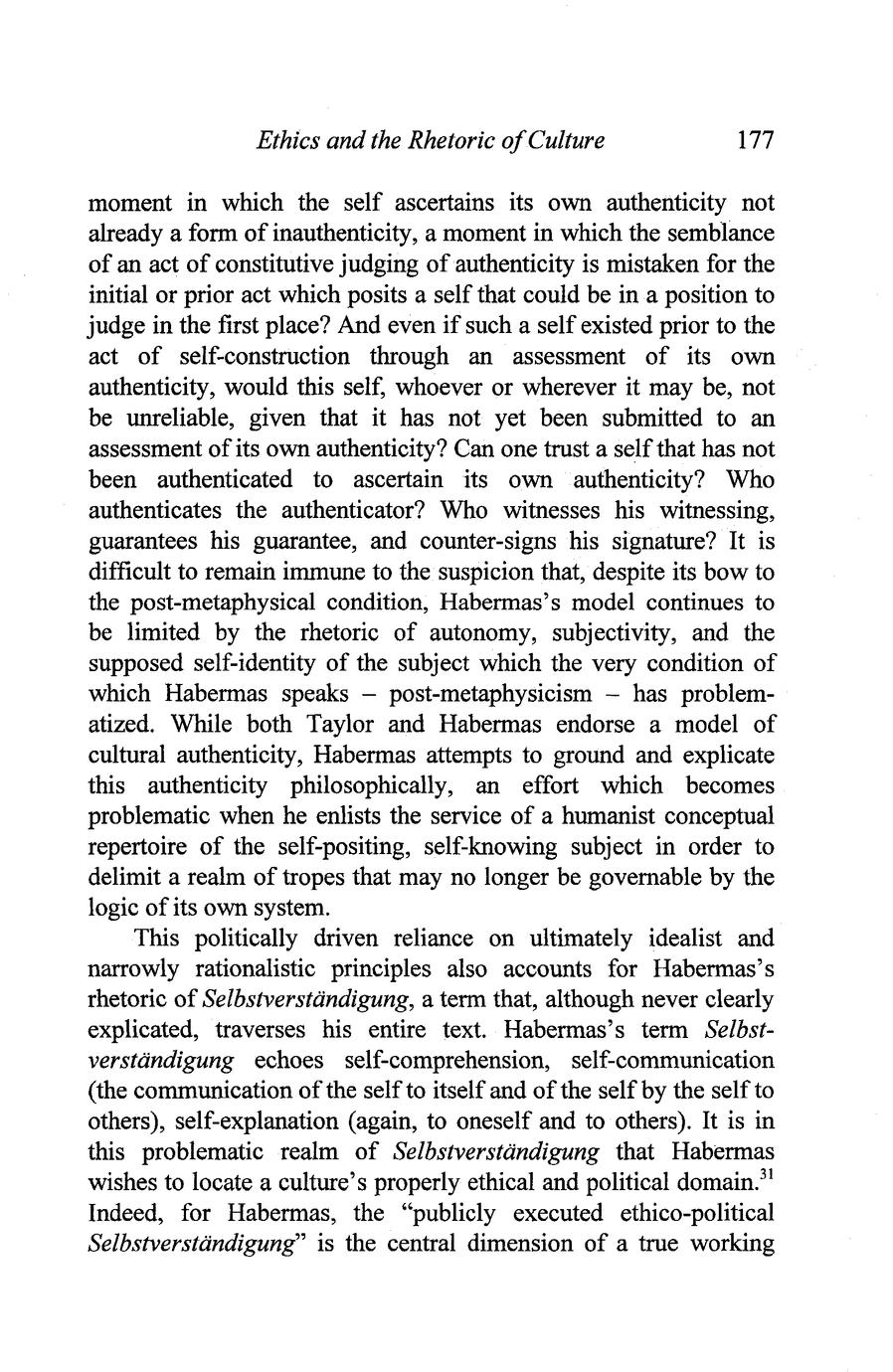 Ethics and the Rhetoric of Culture 177

moment in which the self ascertains its own authenticity not already a form of inauthenticity, a moment in which the semblance of an act of constitutive judging of authenticity is mistaken for the initial or prior act which posits a self that could be in a position to judge in the first place? And even if such a self existed prior to the act of self-construction through an assessment of its own authenticity, would this self, whoever or wherever it may be, not be unreliable, given that it has not yet been submitted to an assessment of its own authenticity? Can one trust a self that has not been authenticated to ascertain its own authenticity? Who authenticates the authenticator? Who witnesses his witnessing, guarantees his guarantee, and counter-signs his signature? It is difficult to remain immune to the suspicion that, despite its bow to the post-metaphysical condition, Habermas's model continues to be limited by the rhetoric of autonomy, subjectivity, and the supposed self-identity of the subject which the very condition of which Habermas speaks – post-metaphysicism – has problematized. While both Taylor and Habermas endorse a model of cultural authenticity, Habermas attempts to ground and explicate this authenticity philosophically, an effort which becomes problematic when he enlists the service of a humanist conceptual repertoire of the self-positing, self-knowing subject in order to delimit a realm of tropes that may no longer be governable by the logic of its own system.

This politically driven reliance on ultimately idealist and narrowly rationalistic principles also accounts for Habermas's rhetoric of Selbstverständigung, a term that, although never clearly explicated, traverses his entire text. Habermas's term Selbstverständigung echoes self-comprehension, self-communication (the communication of the self to itself and of the self by the self to others), self-explanation (again, to oneself and to others). It is in this problematic realm of Selbstverständigung that Habermas wishes to locate a culture's properly ethical and political domain.$^{31}$ Indeed, for Habermas, the "publicly executed ethico-political Selbstverständigung" is the central dimension of a true working